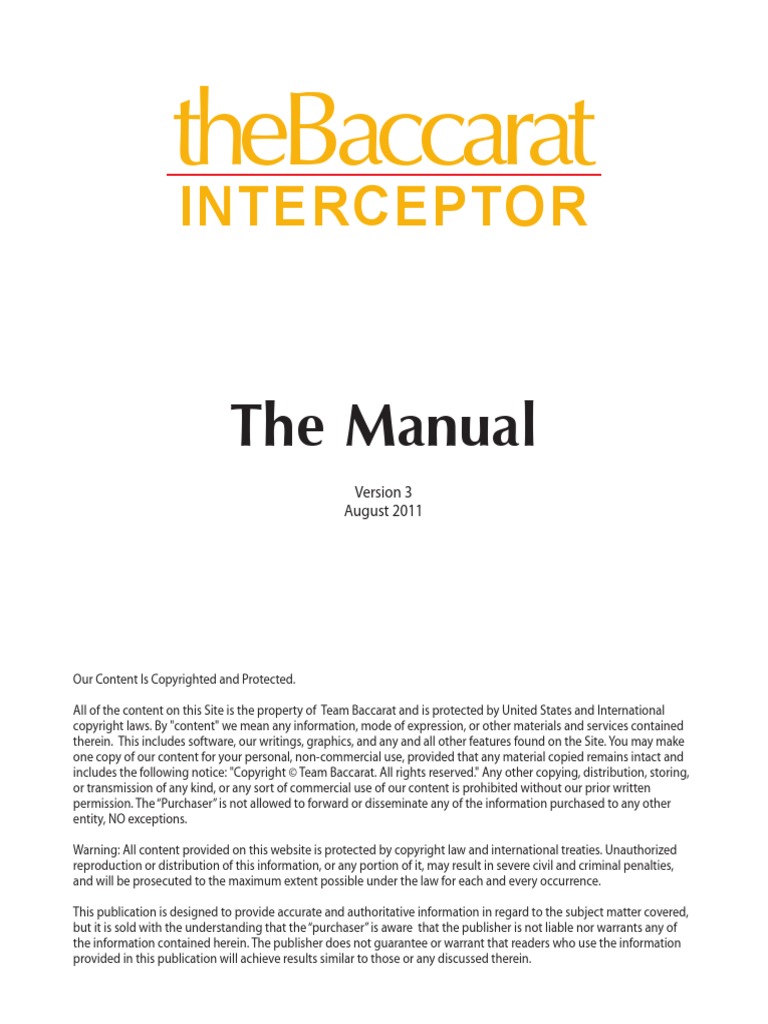 theBaccarat
INTERCEPTOR

The Manual

Version 3
August 2011

Our Content Is Copyrighted and Protected.

All of the content on this Site is the property of Team Baccarat and is protected by United States and International copyright laws. By "content" we mean any information, mode of expression, or other materials and services contained therein. This includes software, our writings, graphics, and any and all other features found on the Site. You may make one copy of our content for your personal, non-commercial use, provided that any material copied remains intact and includes the following notice: "Copyright © Team Baccarat. All rights reserved." Any other copying, distribution, storing, or transmission of any kind, or any sort of commercial use of our content is prohibited without our prior written permission. The "Purchaser" is not allowed to forward or disseminate any of the information purchased to any other entity, NO exceptions.

Warning: All content provided on this website is protected by copyright law and international treaties. Unauthorized reproduction or distribution of this information, or any portion of it, may result in severe civil and criminal penalties, and will be prosecuted to the maximum extent possible under the law for each and every occurrence.

This publication is designed to provide accurate and authoritative information in regard to the subject matter covered, but it is sold with the understanding that the "purchaser" is aware that the publisher is not liable nor warrants any of the information contained herein. The publisher does not guarantee or warrant that readers who use the information provided in this publication will achieve results similar to those or any discussed therein.